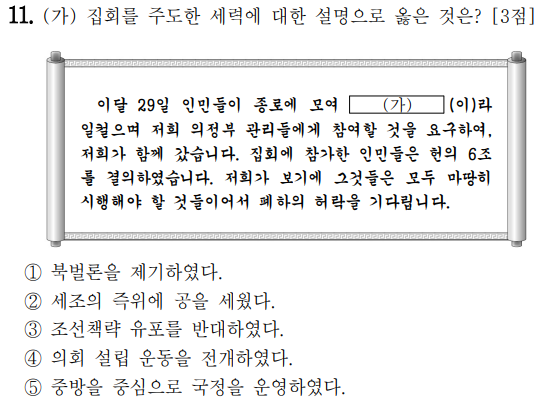 11. (가) 집회를 주도한 세력에 대한 설명으로 옳은 것은? [3점]

이달 29일 인민들이 종로에 모여 (가) (이)라 일컬으며 저희 의정부 관리들에게 참여할 것을 요구하여, 저희가 함께 갔습니다. 집회에 참가한 인민들은 헌의 6조를 결의하였습니다. 저희가 보기에 그것들은 모두 마땅히 시행해야 할 것들이어서 폐하의 허락을 기다립니다.

① 북벌론을 제기하였다.
② 세조의 즉위에 공을 세웠다.
③ 조선책략 유포를 반대하였다.
④ 의회 설립 운동을 전개하였다.
⑤ 중방을 중심으로 국정을 운영하였다.